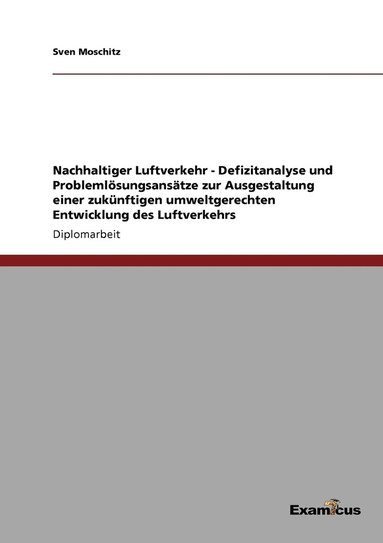 Sven Moschitz

Nachhaltiger Luftverkehr - Defizitanalyse und Problemlösungsansätze zur Ausgestaltung einer zukünftigen umweltgerechten Entwicklung des Luftverkehrs

Diplomarbeit

Examicus